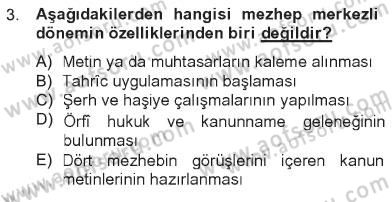 3. Aşağıdakilerden hangisi mezhep merkezli dönemin özelliklerinden biri değildir?

A) Metin ya da muhtasarların kaleme alınması
B) Tahrîc uygulamasının başlaması
C) Şerh ve haşiye çalışmalarının yapılması
D) Örfî hukuk ve kanunname geleneğinin bulunması
E) Dört mezhebin görüşlerini içeren kanun metinlerinin hazırlanması

www.aofsoru.com